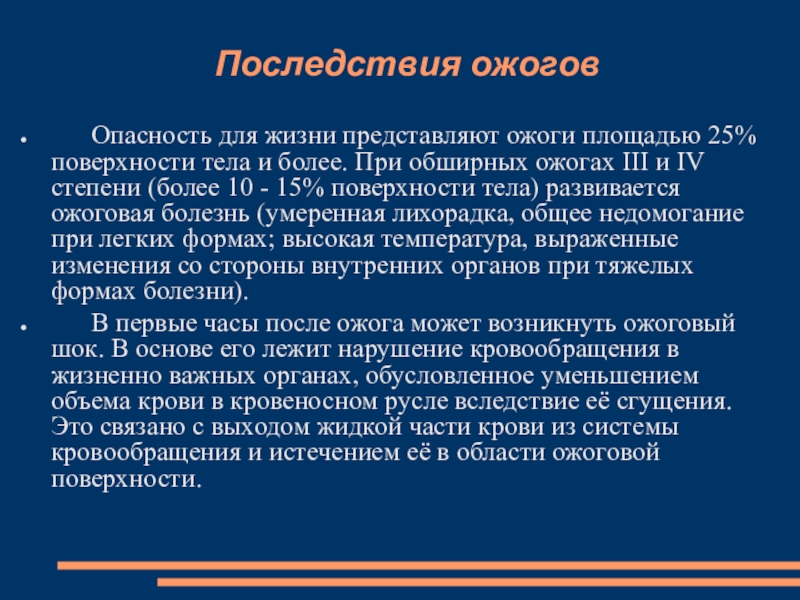 Последствия ожогов

● Опасность для жизни представляют ожоги площадью 25% поверхности тела и более. При обширных ожогах III и IV степени (более 10 - 15% поверхности тела) развивается ожоговая болезнь (умеренная лихорадка, общее недомогание при легких формах; высокая температура, выраженные изменения со стороны внутренних органов при тяжелых формах болезни).

● В первые часы после ожога может возникнуть ожоговый шок. В основе его лежит нарушение кровообращения в жизненно важных органах, обусловленное уменьшением объема крови в кровеносном русле вследствие её сгущения. Это связано с выходом жидкой части крови из системы кровообращения и истечением её в области ожоговой поверхности.